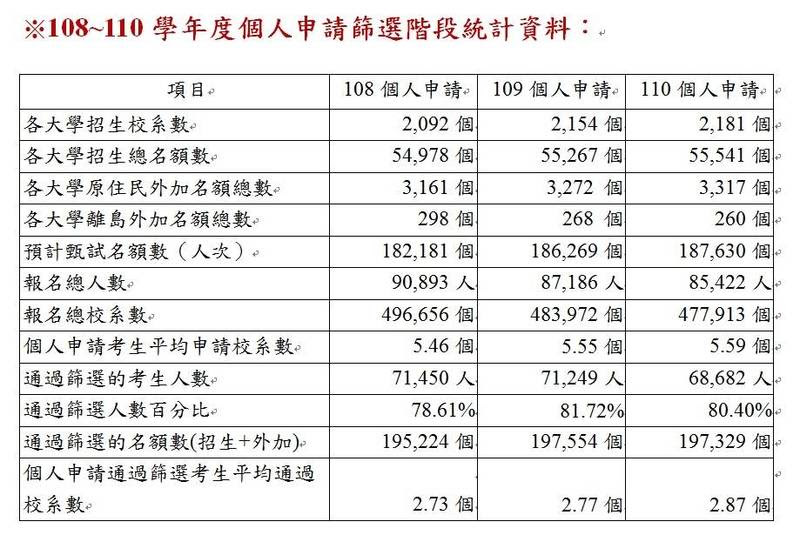 ※108~110 學年度個人申請篩選階段統計資料：

| 項目 | 108 個人申請 | 109 個人申請 | 110 個人申請 |
|---|---|---|---|
| 各大學招生校系數 | 2,092 個 | 2,154 個 | 2,181 個 |
| 各大學招生總名額數 | 54,978 個 | 55,267 個 | 55,541 個 |
| 各大學原住民外加名額總數 | 3,161 個 | 3,272 個 | 3,317 個 |
| 各大學離島外加名額總數 | 298 個 | 268 個 | 260 個 |
| 預計甄試名額數（人次） | 182,181 個 | 186,269 個 | 187,630 個 |
| 報名總人數 | 90,893 人 | 87,186 人 | 85,422 人 |
| 報名總校系數 | 496,656 個 | 483,972 個 | 477,913 個 |
| 個人申請考生平均申請校系數 | 5.46 個 | 5.55 個 | 5.59 個 |
| 通過篩選的考生人數 | 71,450 人 | 71,249 人 | 68,682 人 |
| 通過篩選人數百分比 | 78.61% | 81.72% | 80.40% |
| 通過篩選的名額數(招生+外加) | 195,224 個 | 197,554 個 | 197,329 個 |
| 個人申請通過篩選考生平均通過校系數 | 2.73 個 | 2.77 個 | 2.87 個 |